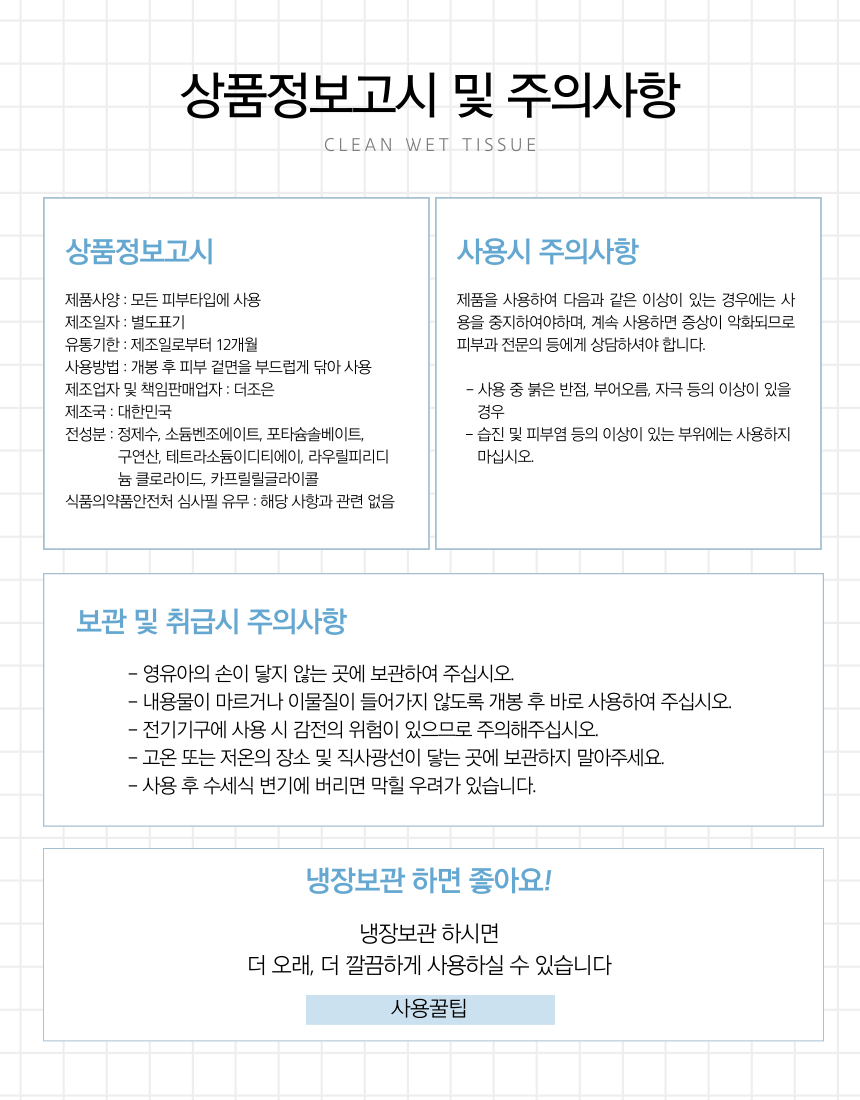 상품정보고시 및 주의사항

CLEAN WET TISSUE

상품정보고시

제품사양 : 모든 피부타입에 사용
제조일자 : 별도표기
유통기한 : 제조일로부터 12개월
사용방법 : 개봉 후 피부 겉면을 부드럽게 닦아 사용
제조업자 및 책임판매업자 : 더조은
제조국 : 대한민국
전성분 : 정제수, 소듐벤조에이트, 포타슘솔베이트, 구연산, 테트라소듐이디티에이, 라우릴피리디늄 클로라이드, 카프릴릴글라이콜
식품의약품안전처 심사필 유무 : 해당 사항과 관련 없음

사용시 주의사항

제품을 사용하여 다음과 같은 이상이 있는 경우에는 사용을 중지하여야하며, 계속 사용하면 증상이 악화되므로 피부과 전문의 등에게 상담하셔야 합니다.

- 사용 중 붉은 반점, 부어오름, 자극 등의 이상이 있을 경우
- 습진 및 피부염 등의 이상이 있는 부위에는 사용하지 마십시오.

보관 및 취급시 주의사항

- 영유아의 손이 닿지 않는 곳에 보관하여 주십시오.
- 내용물이 마르거나 이물질이 들어가지 않도록 개봉 후 바로 사용하여 주십시오.
- 전기기구에 사용 시 감전의 위험이 있으므로 주의해주십시오.
- 고온 또는 저온의 장소 및 직사광선이 닿는 곳에 보관하지 말아주세요.
- 사용 후 수세식 변기에 버리면 막힐 우려가 있습니다.

냉장보관 하면 좋아요!

냉장보관 하시면
더 오래, 더 깔끔하게 사용하실 수 있습니다

사용꿀팁